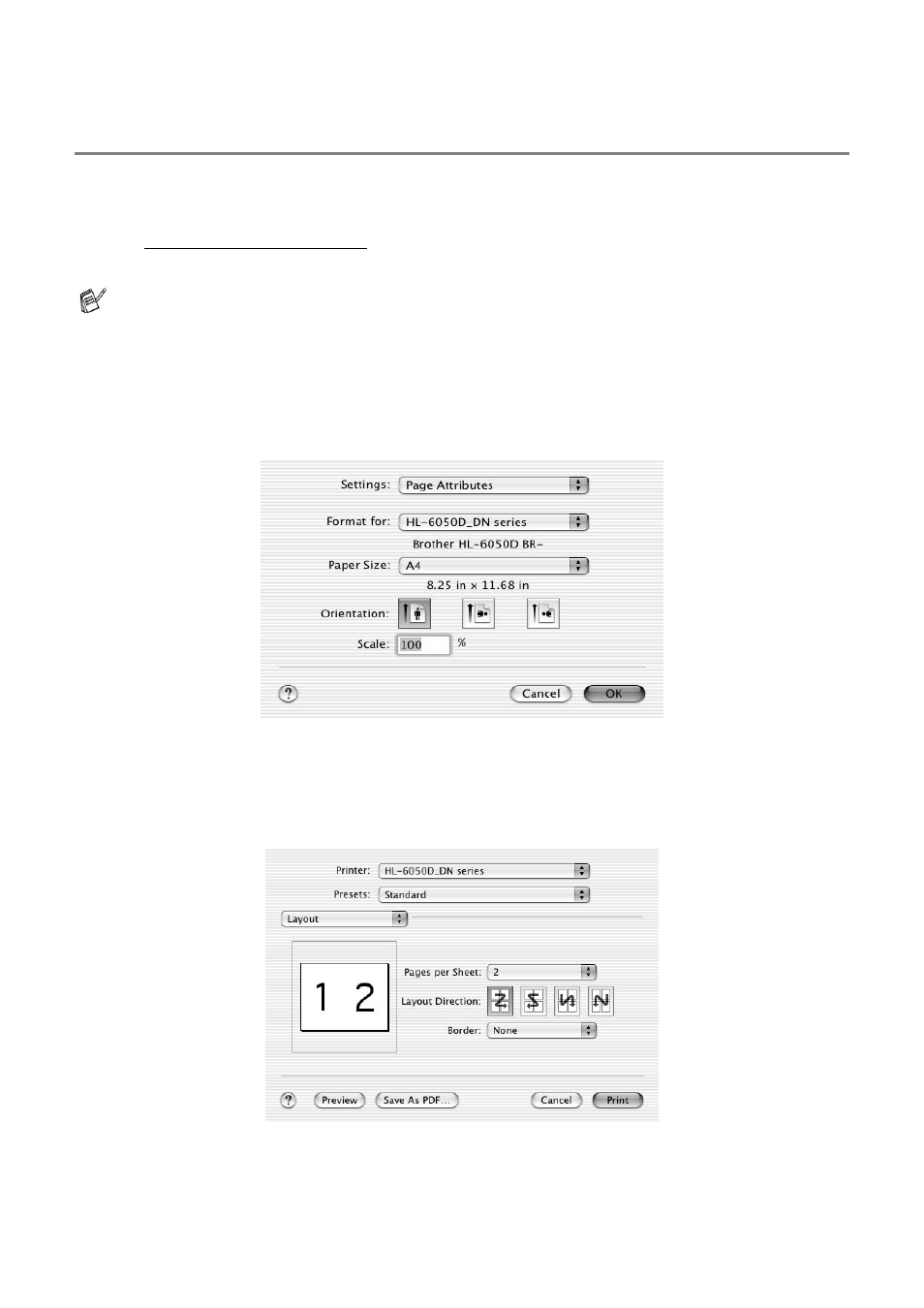 Settings: Page Attributes

Format for: HL-6050D_DN series

Brother HL-6050D BR-

Paper Size: A4

8.25 in x 11.68 in

Orientation:

Scale: 100 %

?

Cancel

OK

Printer: HL-6050D_DN series

Presets: Standard

Layout

1 2

Pages per Sheet: 2

Layout Direction:

Border: None

?

Preview

Save As PDF...

Cancel

Print